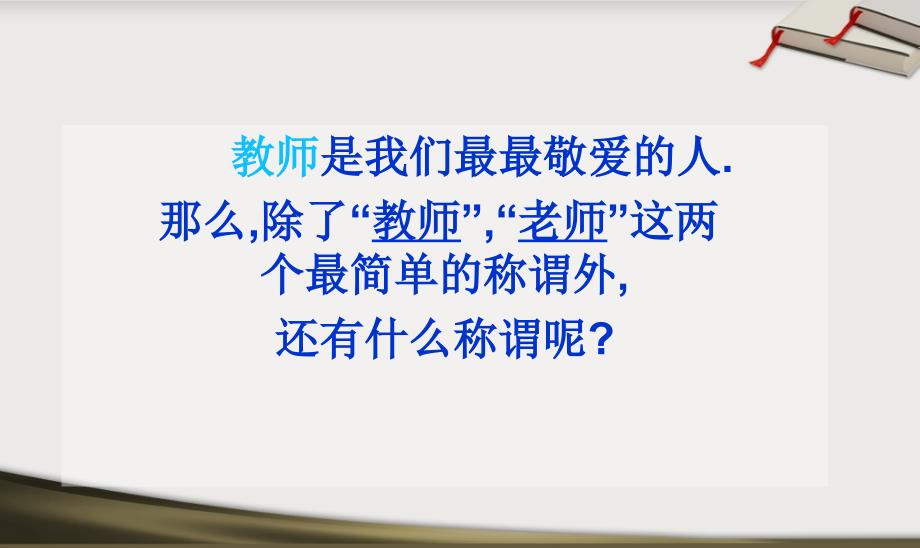 教师是我们最最敬爱的人.
那么,除了“教师”,“老师”这两个最简单的称谓外,
还有什么称谓呢?